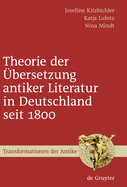 Josefine Kitzbichler
Katja Lubitz
Nina Mindt

Theorie der Übersetzung antiker Literatur in Deutschland seit 1800

Transformationen der Antike

de Gruyter